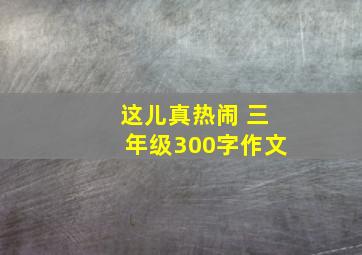 这儿真热闹 三年级300字作文